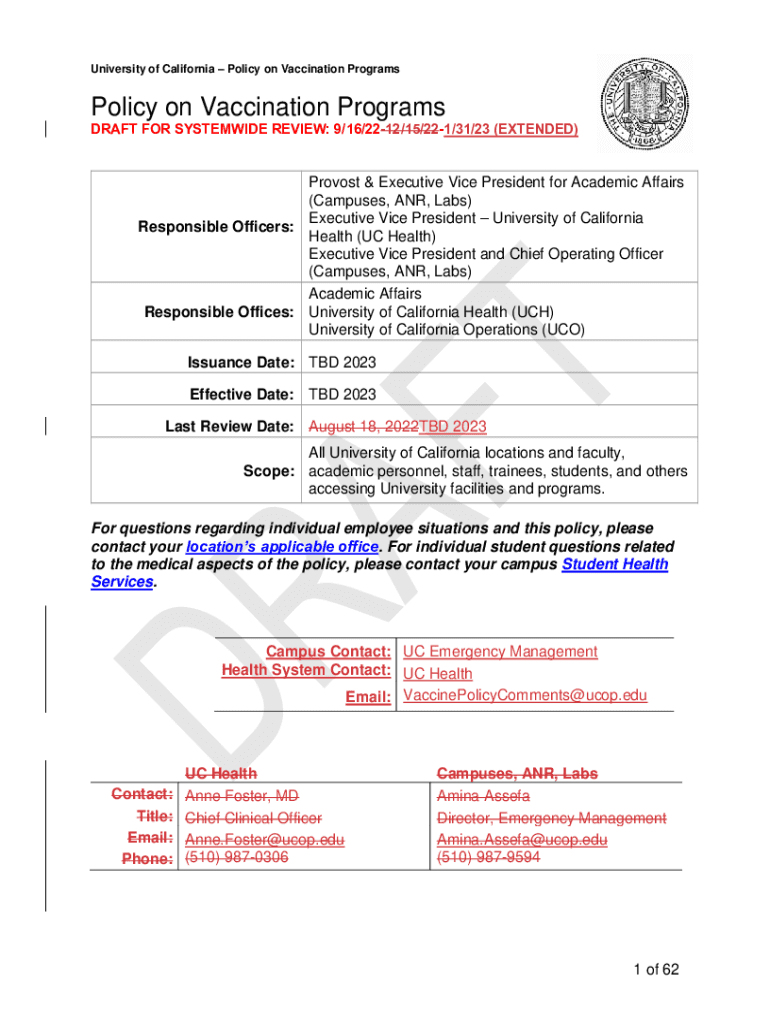 University of California – Policy on Vaccination Programs

Policy on Vaccination Programs

DRAFT FOR SYSTEMWIDE REVIEW: 9/16/22-12/15/22-1/31/23 (EXTENDED)

| | |
|---|---|
| Responsible Officers: | Provost & Executive Vice President for Academic Affairs (Campuses, ANR, Labs) Executive Vice President – University of California Health (UC Health) Executive Vice President and Chief Operating Officer (Campuses, ANR, Labs) |
| Responsible Offices: | Academic Affairs University of California Health (UCH) University of California Operations (UCO) |
| Issuance Date: | TBD 2023 |
| Effective Date: | TBD 2023 |
| Last Review Date: | August 18, 2022TBD 2023 |
| Scope: | All University of California locations and faculty, academic personnel, staff, trainees, students, and others accessing University facilities and programs. |

For questions regarding individual employee situations and this policy, please contact your location's applicable office. For individual student questions related to the medical aspects of the policy, please contact your campus Student Health Services.

| | |
|---|---|
| Campus Contact: | UC Emergency Management |
| Health System Contact: | UC Health |
| Email: | VaccinePolicyComments@ucop.edu |

| | UC Health | Campuses, ANR, Labs |
|---|---|---|
| Contact: | Anne Foster, MD | Amina Assefa |
| Title: | Chief Clinical Officer | Director, Emergency Management |
| Email: | Anne.Foster@ucop.edu | Amina.Assefa@ucop.edu |
| Phone: | (510) 987-0306 | (510) 987-9594 |

DRAFT

1 of 62